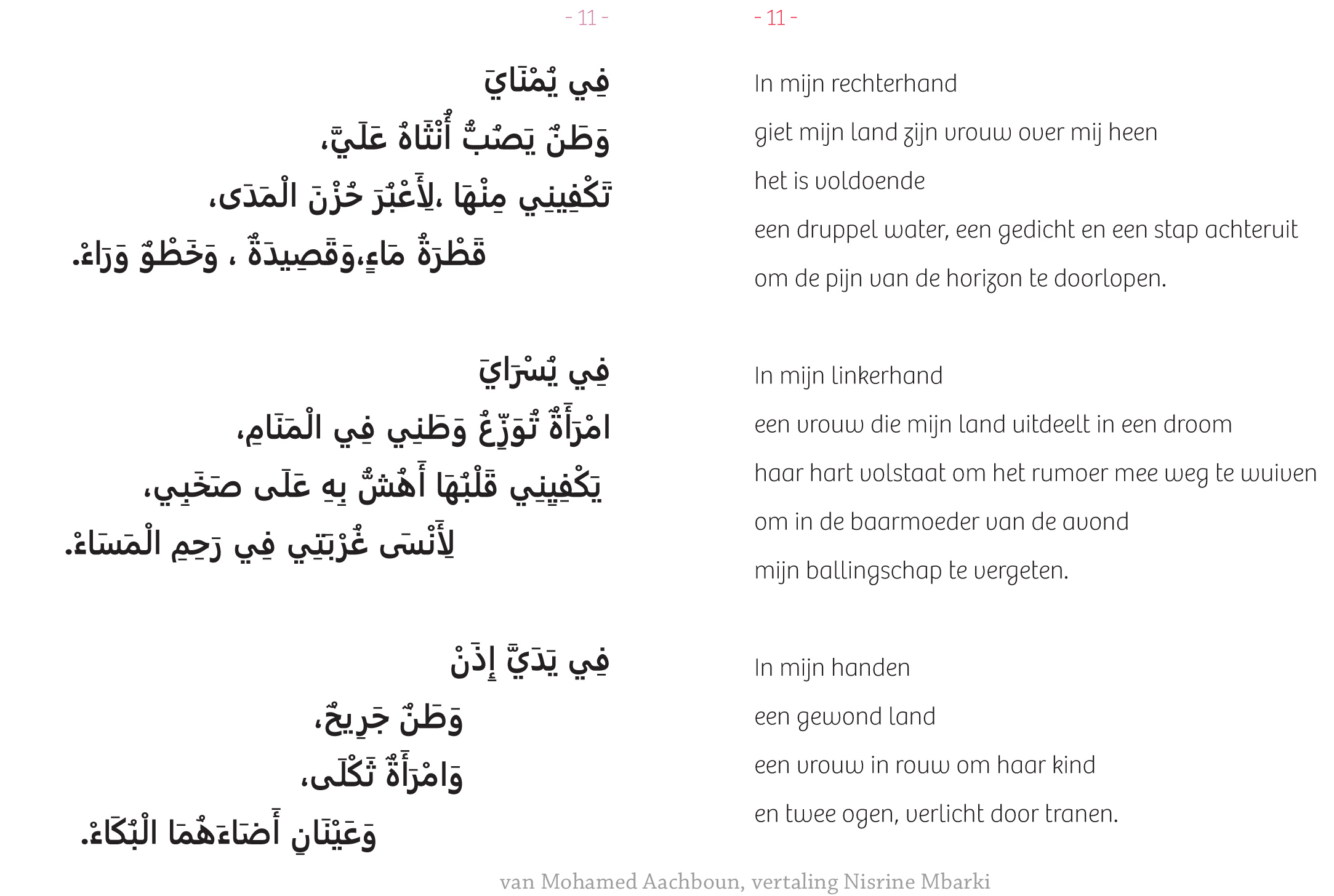 - 11 -

فِي يُمْنَايَ
وَطَنٌ يَصُبُّ أُنْثَاهُ عَلَيَّ،
تَكْفِينِي مِنْهَا ،لِأَعْبُرَ حُزْنَ الْمَدَى،
قَطْرَةُ مَاءٍ،وَقَصِيدَةٌ ، وَخَطْوٌ وَرَاءْ.

فِي يُسْرَايَ
امْرَأَةٌ تُوَزِّعُ وَطَنِي فِي الْمَنَامِ،
يَكْفِينِي قَلْبُهَا أَهُشُّ بِهِ عَلَى صَخَبِي،
لِأَنْسَى غُرْبَتِي فِي رَحِمِ الْمَسَاءْ.

فِي يَدَيَّ إِذَنْ
وَطَنٌ جَرِيحٌ،
وَامْرَأَةٌ ثَكْلَى،
وَعَيْنَانِ أَضَاءَهُمَا الْبُكَاءْ.

- 11 -

In mijn rechterhand
giet mijn land zijn vrouw over mij heen
het is voldoende
een druppel water, een gedicht en een stap achteruit
om de pijn van de horizon te doorlopen.

In mijn linkerhand
een vrouw die mijn land uitdeelt in een droom
haar hart volstaat om het rumoer mee weg te wuiven
om in de baarmoeder van de avond
mijn ballingschap te vergeten.

In mijn handen
een gewond land
een vrouw in rouw om haar kind
en twee ogen, verlicht door tranen.

van Mohamed Aachboun, vertaling Nisrine Mbarki